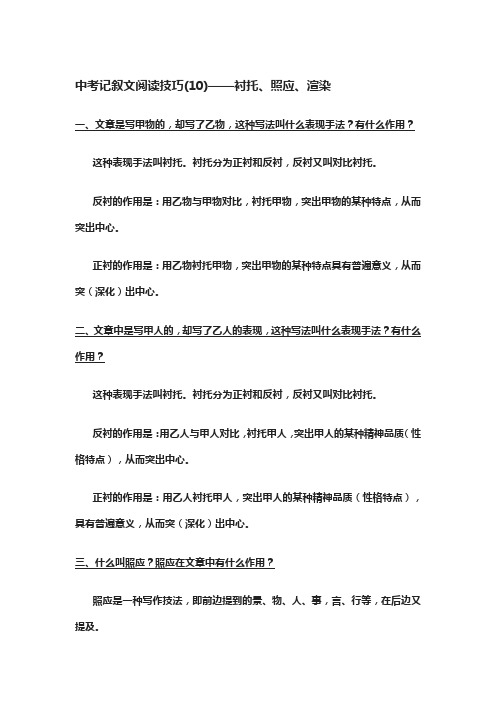 中考记叙文阅读技巧(10)——衬托、照应、渲染

一、文章是写甲物的，却写了乙物，这种写法叫什么表现手法？有什么作用？

这种表现手法叫衬托。衬托分为正衬和反衬，反衬又叫对比衬托。

反衬的作用是：用乙物与甲物对比，衬托甲物，突出甲物的某种特点，从而突出中心。

正衬的作用是：用乙物衬托甲物，突出甲物的某种特点具有普遍意义，从而突（深化）出中心。

二、文章中是写甲人的，却写了乙人的表现，这种写法叫什么表现手法？有什么作用？

这种表现手法叫衬托。衬托分为正衬和反衬，反衬又叫对比衬托。

反衬的作用是：用乙人与甲人对比，衬托甲人，突出甲人的某种精神品质（性格特点），从而突出中心。

正衬的作用是：用乙人衬托甲人，突出甲人的某种精神品质（性格特点），具有普遍意义，从而突（深化）出中心。

三、什么叫照应？照应在文章中有什么作用？

照应是一种写作技法，即前边提到的景、物、人、事，言、行等，在后边又提及。